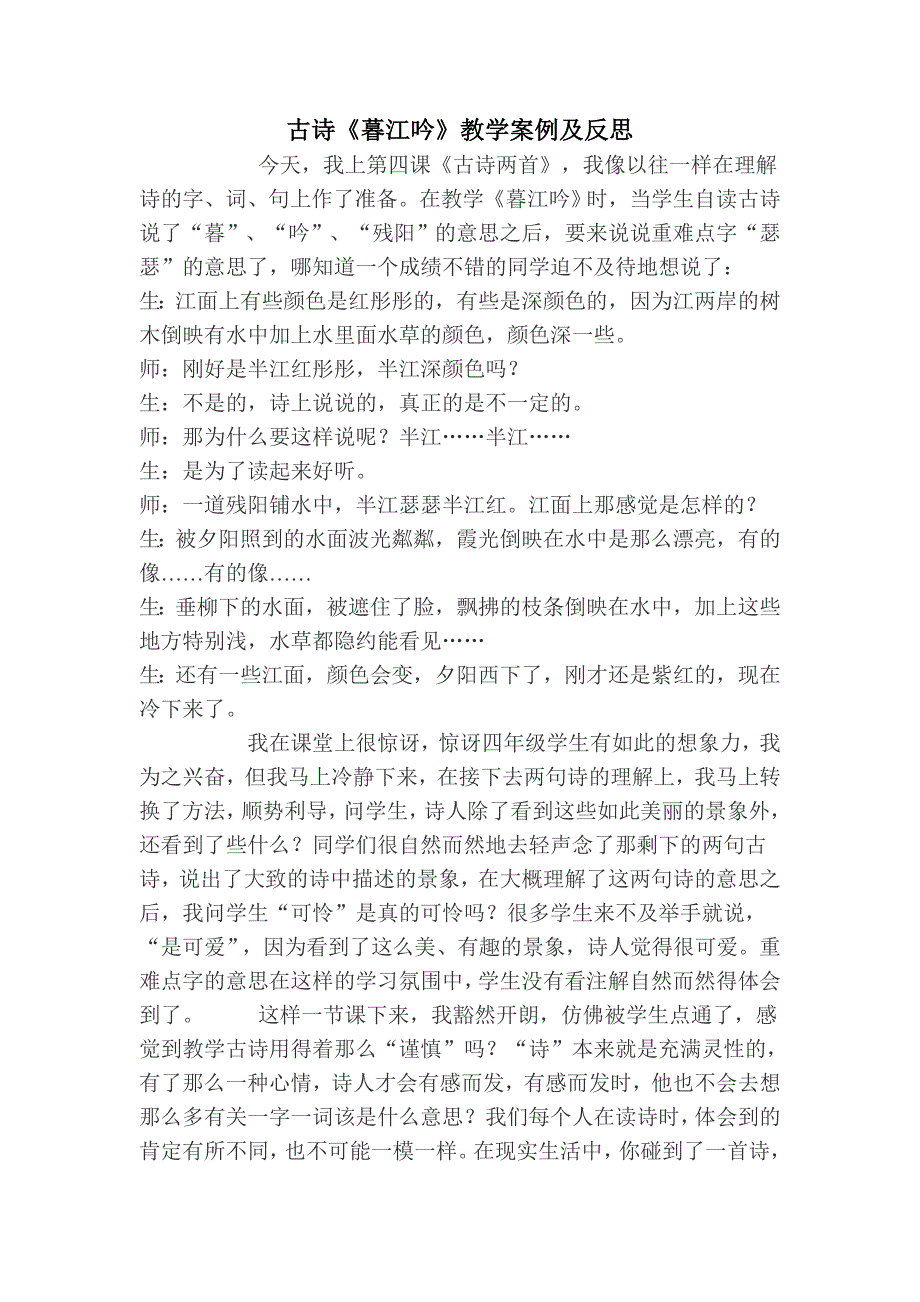 古诗《暮江吟》教学案例及反思

今天，我上第四课《古诗两首》，我像以往一样在理解诗的字、词、句上作了准备。在教学《暮江吟》时，当学生自读古诗说了“暮”、“吟”、“残阳”的意思之后，要来说说重难点字“瑟瑟”的意思了，哪知道一个成绩不错的同学迫不及待地想说了：

生：江面上有些颜色是红彤彤的，有些是深颜色的，因为江两岸的树木倒映有水中加上水里面水草的颜色，颜色深一些。

师：刚好是半江红彤彤，半江深颜色吗？

生：不是的，诗上说说的，真正的是不一定的。

师：那为什么要这样说呢？半江……半江……

生：是为了读起来好听。

师：一道残阳铺水中，半江瑟瑟半江红。江面上那感觉是怎样的？

生：被夕阳照到的水面波光粼粼，霞光倒映在水中是那么漂亮，有的像……有的像……

生：垂柳下的水面，被遮住了脸，飘拂的枝条倒映在水中，加上这些地方特别浅，水草都隐约能看见……

生：还有一些江面，颜色会变，夕阳西下了，刚才还是紫红的，现在冷下来了。

我在课堂上很惊讶，惊讶四年级学生有如此的想象力，我为之兴奋，但我马上冷静下来，在接下去两句诗的理解上，我马上转换了方法，顺势利导，问学生，诗人除了看到这些如此美丽的景象外，还看到了些什么？同学们很自然而然地去轻声念了那剩下的两句古诗，说出了大致的诗中描述的景象，在大概理解了这两句诗的意思之后，我问学生“可怜”是真的可怜吗？很多学生来不及举手就说，“是可爱”，因为看到了这么美、有趣的景象，诗人觉得很可爱。重难点字的意思在这样的学习氛围中，学生没有看注解自然而然得体会到了。 这样一节课下来，我豁然开朗，仿佛被学生点通了，感觉到教学古诗用得着那么“谨慎”吗？“诗”本来就是充满灵性的，有了那么一种心情，诗人才会有感而发，有感而发时，他也不会去想那么多有关一字一词该是什么意思？我们每个人在读诗时，体会到的肯定有所不同，也不可能一模一样。在现实生活中，你碰到了一首诗，